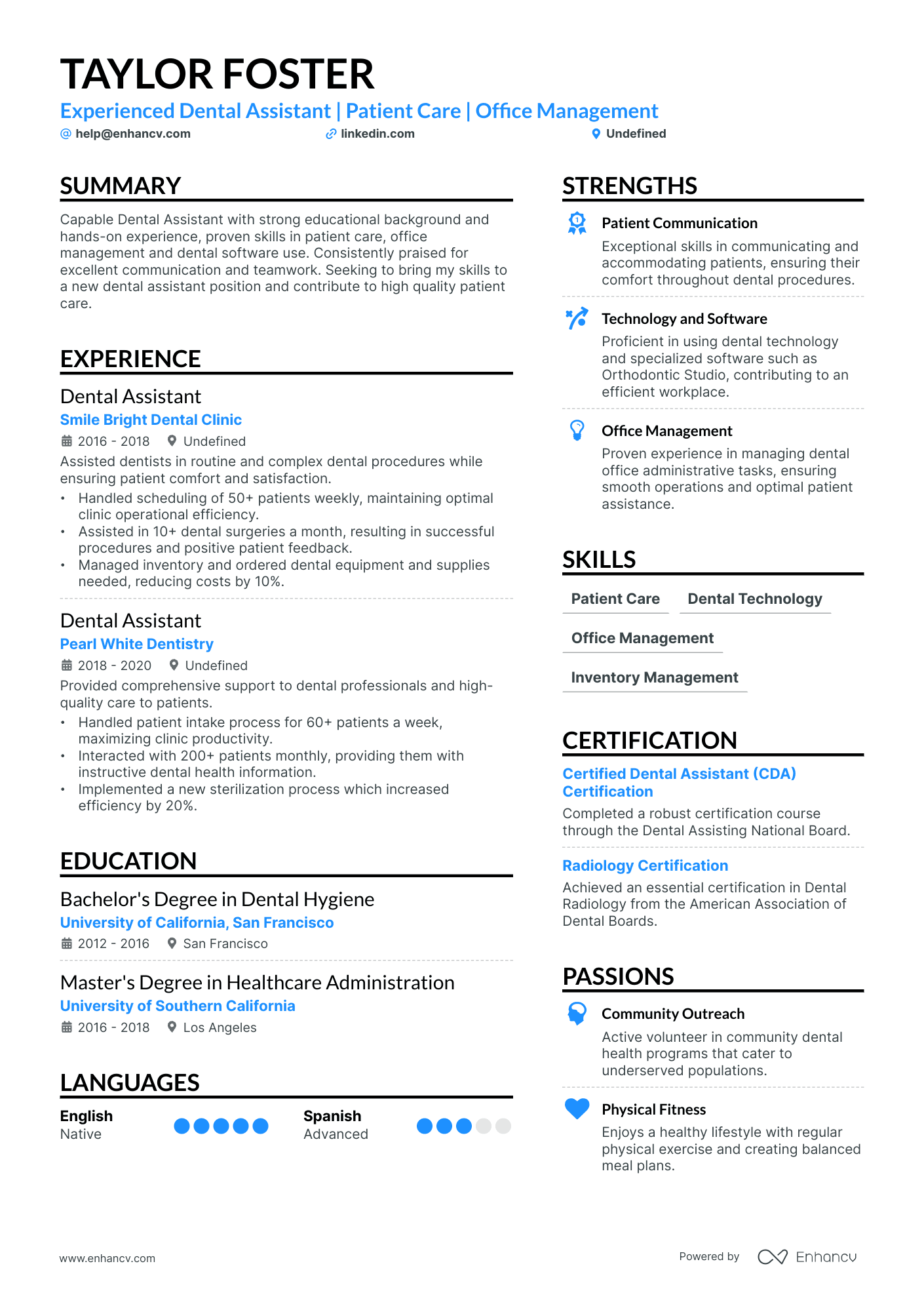 TAYLOR FOSTER

Experienced Dental Assistant | Patient Care | Office Management

help@enhancv.com linkedin.com Undefined

SUMMARY

Capable Dental Assistant with strong educational background and hands-on experience, proven skills in patient care, office management and dental software use. Consistently praised for excellent communication and teamwork. Seeking to bring my skills to a new dental assistant position and contribute to high quality patient care.

EXPERIENCE

Dental Assistant

Smile Bright Dental Clinic

2016 - 2018 Undefined

Assisted dentists in routine and complex dental procedures while ensuring patient comfort and satisfaction.

• Handled scheduling of 50+ patients weekly, maintaining optimal clinic operational efficiency.
• Assisted in 10+ dental surgeries a month, resulting in successful procedures and positive patient feedback.
• Managed inventory and ordered dental equipment and supplies needed, reducing costs by 10%.

Dental Assistant

Pearl White Dentistry

2018 - 2020 Undefined

Provided comprehensive support to dental professionals and high-quality care to patients.

• Handled patient intake process for 60+ patients a week, maximizing clinic productivity.
• Interacted with 200+ patients monthly, providing them with instructive dental health information.
• Implemented a new sterilization process which increased efficiency by 20%.

EDUCATION

Bachelor's Degree in Dental Hygiene

University of California, San Francisco

2012 - 2016 San Francisco

Master's Degree in Healthcare Administration

University of Southern California

2016 - 2018 Los Angeles

LANGUAGES

English
Native

Spanish
Advanced

STRENGTHS

Patient Communication

Exceptional skills in communicating and accommodating patients, ensuring their comfort throughout dental procedures.

Technology and Software

Proficient in using dental technology and specialized software such as Orthodontic Studio, contributing to an efficient workplace.

Office Management

Proven experience in managing dental office administrative tasks, ensuring smooth operations and optimal patient assistance.

SKILLS

Patient Care Dental Technology

Office Management

Inventory Management

CERTIFICATION

Certified Dental Assistant (CDA) Certification

Completed a robust certification course through the Dental Assisting National Board.

Radiology Certification

Achieved an essential certification in Dental Radiology from the American Association of Dental Boards.

PASSIONS

Community Outreach

Active volunteer in community dental health programs that cater to underserved populations.

Physical Fitness

Enjoys a healthy lifestyle with regular physical exercise and creating balanced meal plans.

www.enhancv.com Powered by Enhancv